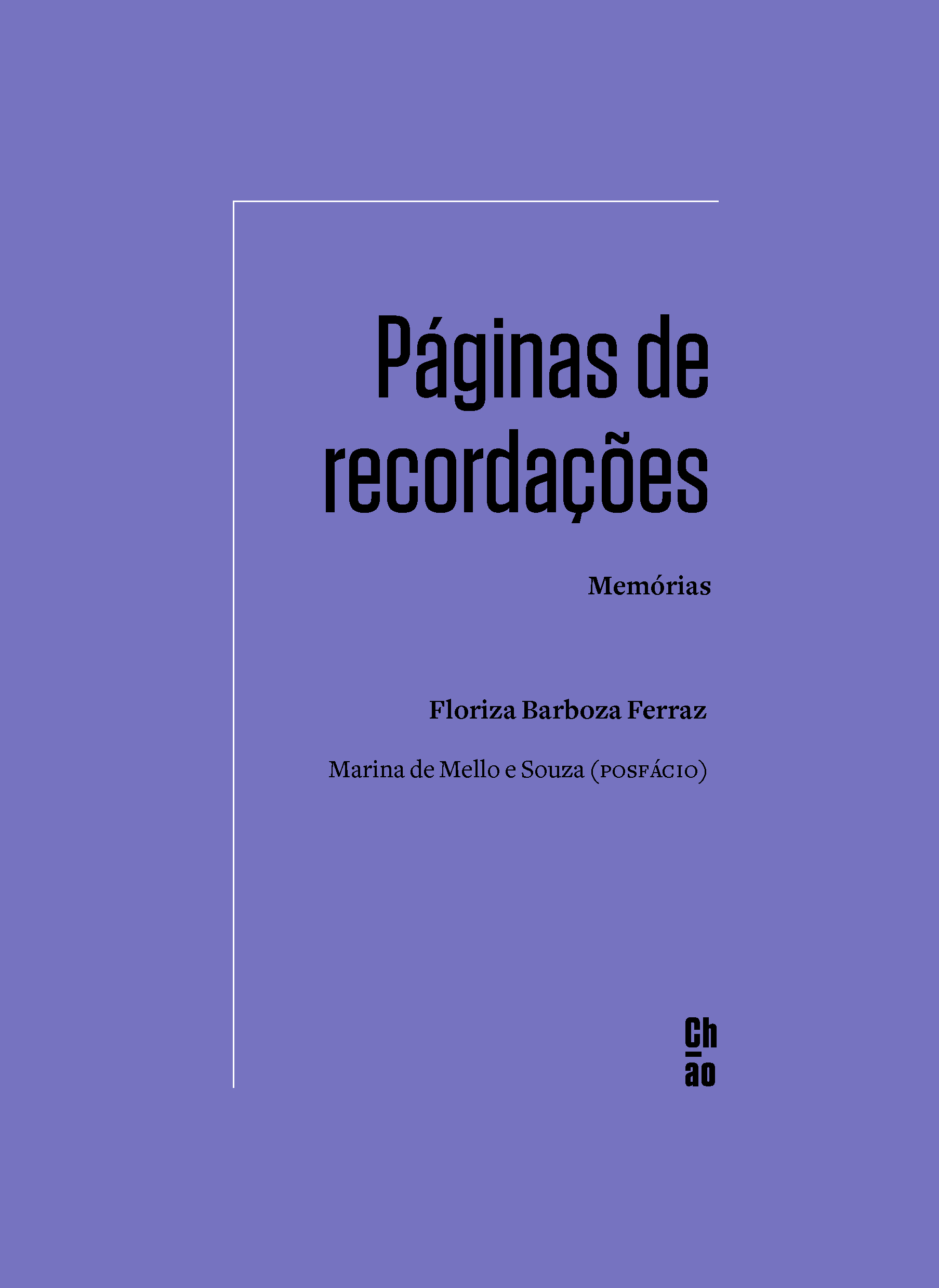 Páginas de recordações

Memórias

Floriza Barboza Ferraz

Marina de Mello e Souza (POSFÁCIO)

Ch
ão